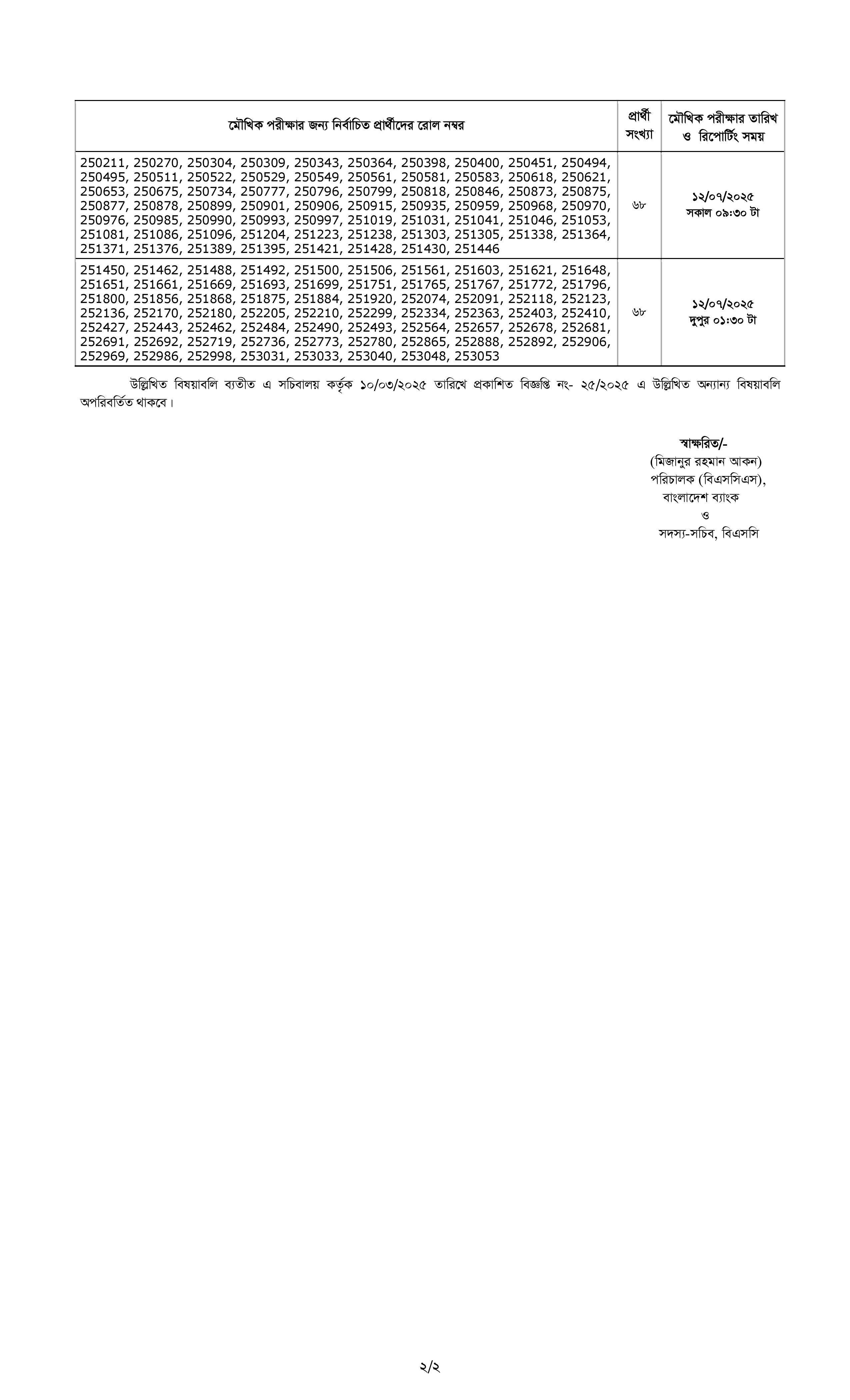 | মৌখিক পরীক্ষার জন্য নির্বাচিত প্রার্থীদের রোল নম্বর | প্রার্থী সংখ্যা | মৌখিক পরীক্ষার তারিখ ও রিপোর্টিং সময় |
|---|---|---|
| 250211, 250270, 250304, 250309, 250343, 250364, 250398, 250400, 250451, 250494, 250495, 250511, 250522, 250529, 250549, 250561, 250581, 250583, 250618, 250621, 250653, 250675, 250734, 250777, 250796, 250799, 250818, 250846, 250873, 250875, 250877, 250878, 250899, 250901, 250906, 250915, 250935, 250959, 250968, 250970, 250976, 250985, 250990, 250993, 250997, 251019, 251031, 251041, 251046, 251053, 251081, 251086, 251096, 251204, 251223, 251238, 251303, 251305, 251338, 251364, 251371, 251376, 251389, 251395, 251421, 251428, 251430, 251446 | ৬৮ | ১২/০৭/২০২৫ সকাল ০৯:৩০ টা |
| 251450, 251462, 251488, 251492, 251500, 251506, 251561, 251603, 251621, 251648, 251651, 251661, 251669, 251693, 251699, 251751, 251765, 251767, 251772, 251796, 251800, 251856, 251868, 251875, 251884, 251920, 252074, 252091, 252118, 252123, 252136, 252170, 252180, 252205, 252210, 252299, 252334, 252363, 252403, 252410, 252427, 252443, 252462, 252484, 252490, 252493, 252564, 252657, 252678, 252681, 252691, 252692, 252719, 252736, 252773, 252780, 252865, 252888, 252892, 252906, 252969, 252986, 252998, 253031, 253033, 253040, 253048, 253053 | ৬৮ | ১২/০৭/২০২৫ দুপুর ০১:৩০ টা |

উল্লিখিত বিষয়াবলি ব্যতীত এ সচিবালয় কর্তৃক ১০/০৩/২০২৫ তারিখে প্রকাশিত বিজ্ঞপ্তি নং- ২৫/২০২৫ এ উল্লিখিত অন্যান্য বিষয়াবলি অপরিবর্তিত থাকবে।

স্বাক্ষরিত/-
(মিজানুর রহমান আকন)
পরিচালক (বিএসসিএস),
বাংলাদেশ ব্যাংক
ও
সদস্য-সচিব, বিএসসি

২/২